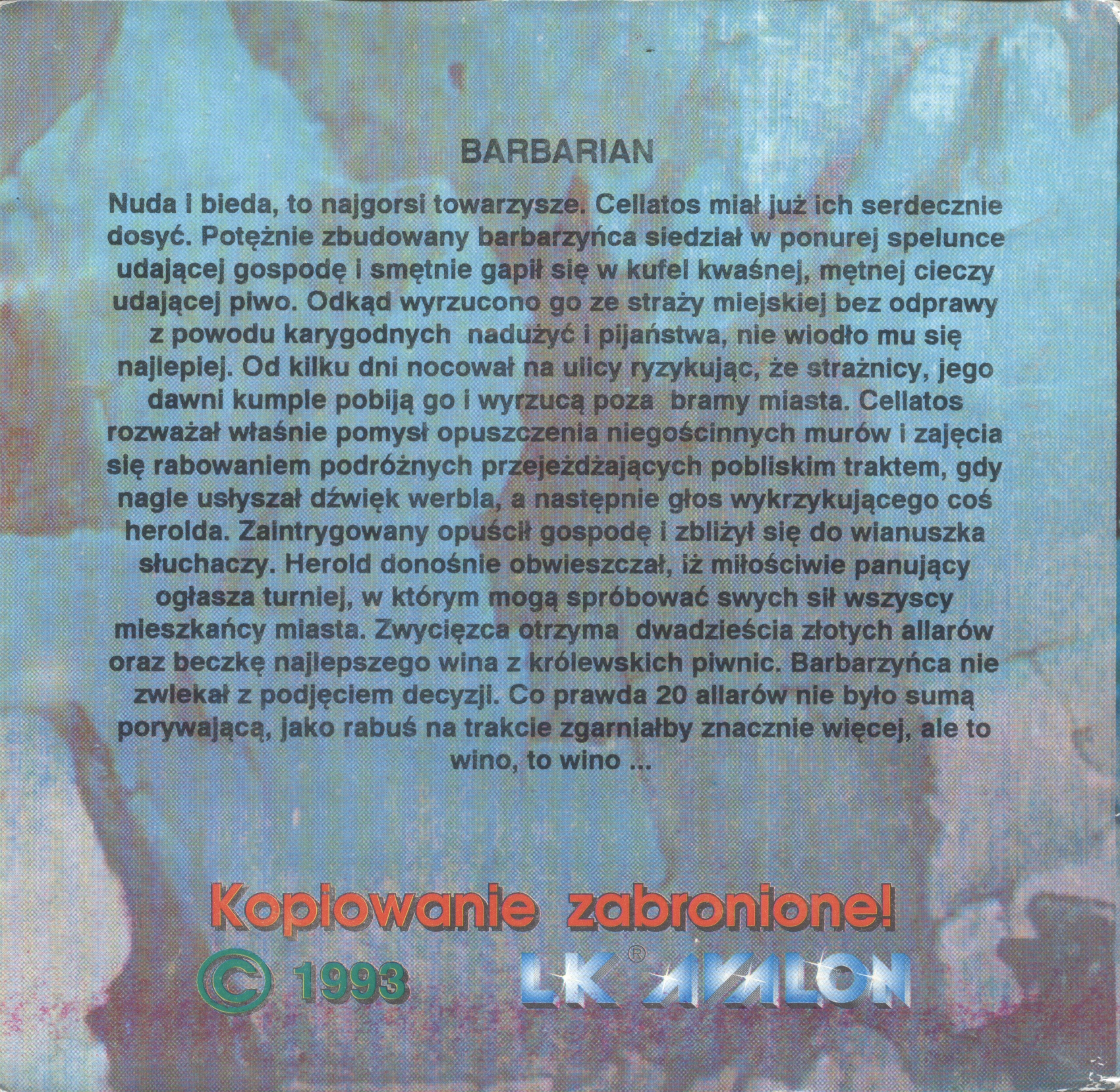 BARBARIAN

Nuda i bieda, to najgorsi towarzysze. Cellatos miał już ich serdecznie dosyć. Potężnie zbudowany barbarzyńca siedział w ponurej spelunce udającej gospodę i smętnie gapił się w kufel kwaśnej, mętnej cieczy udającej piwo. Odkąd wyrzucono go ze straży miejskiej bez odprawy z powodu karygodnych nadużyć i pijaństwa, nie wiodło mu się najlepiej. Od kilku dni nocował na ulicy ryzykując, że strażnicy, jego dawni kumple pobiją go i wyrzucą poza bramy miasta. Cellatos rozważał właśnie pomysł opuszczenia niegościnnych murów i zajęcia się rabowaniem podróżnych przejeżdżających pobliskim traktem, gdy nagle usłyszał dźwięk werbla, a następnie głos wykrzykującego coś herolda. Zaintrygowany opuścił gospodę i zbliżył się do wianuszka słuchaczy. Herold donośnie obwieszczał, iż miłościwie panujący ogłasza turniej, w którym mogą spróbować swych sił wszyscy mieszkańcy miasta. Zwycięzca otrzyma dwadzieścia złotych allarów oraz beczkę najlepszego wina z królewskich piwnic. Barbarzyńca nie zwlekał z podjęciem decyzji. Co prawda 20 allarów nie było sumą porywającą, jako rabuś na trakcie zgarniałby znacznie więcej, ale to wino, to wino ...

Kopiowanie zabronione!

© 1993 LK® AVALON